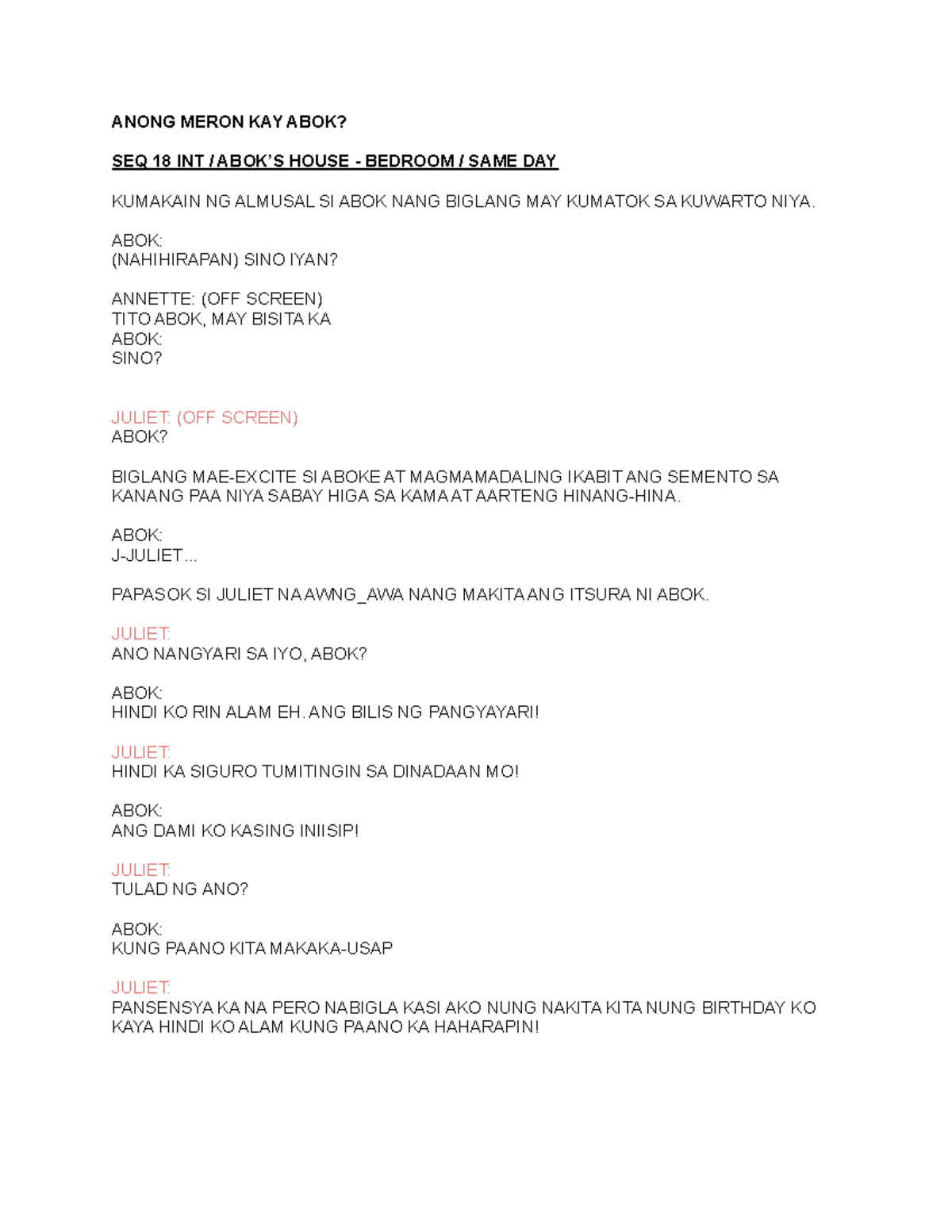 ANONG MERON KAY ABOK?

SEQ 18 INT / ABOK'S HOUSE - BEDROOM / SAME DAY

KUMAKAIN NG ALMUSAL SI ABOK NANG BIGLANG MAY KUMATOK SA KUWARTO NIYA.

ABOK:
(NAHIHIRAPAN) SINO IYAN?

ANNETTE: (OFF SCREEN)
TITO ABOK, MAY BISITA KA
ABOK:
SINO?

JULIET: (OFF SCREEN)
ABOK?

BIGLANG MAE-EXCITE SI ABOKE AT MAGMAMADALING IKABIT ANG SEMENTO SA KANANG PAA NIYA SABAY HIGA SA KAMA AT AARTENG HINANG-HINA.

ABOK:
J-JULIET...

PAPASOK SI JULIET NA AWNG_AWA NANG MAKITA ANG ITSURA NI ABOK.

JULIET:
ANO NANGYARI SA IYO, ABOK?

ABOK:
HINDI KO RIN ALAM EH. ANG BILIS NG PANGYAYARI!

JULIET:
HINDI KA SIGURO TUMITINGIN SA DINADAAN MO!

ABOK:
ANG DAMI KO KASING INIISIP!

JULIET:
TULAD NG ANO?

ABOK:
KUNG PAANO KITA MAKAKA-USAP

JULIET:
PANSENSYA KA NA PERO NABIGLA KASI AKO NUNG NAKITA KITA NUNG BIRTHDAY KO KAYA HINDI KO ALAM KUNG PAANO KA HAHARAPIN!